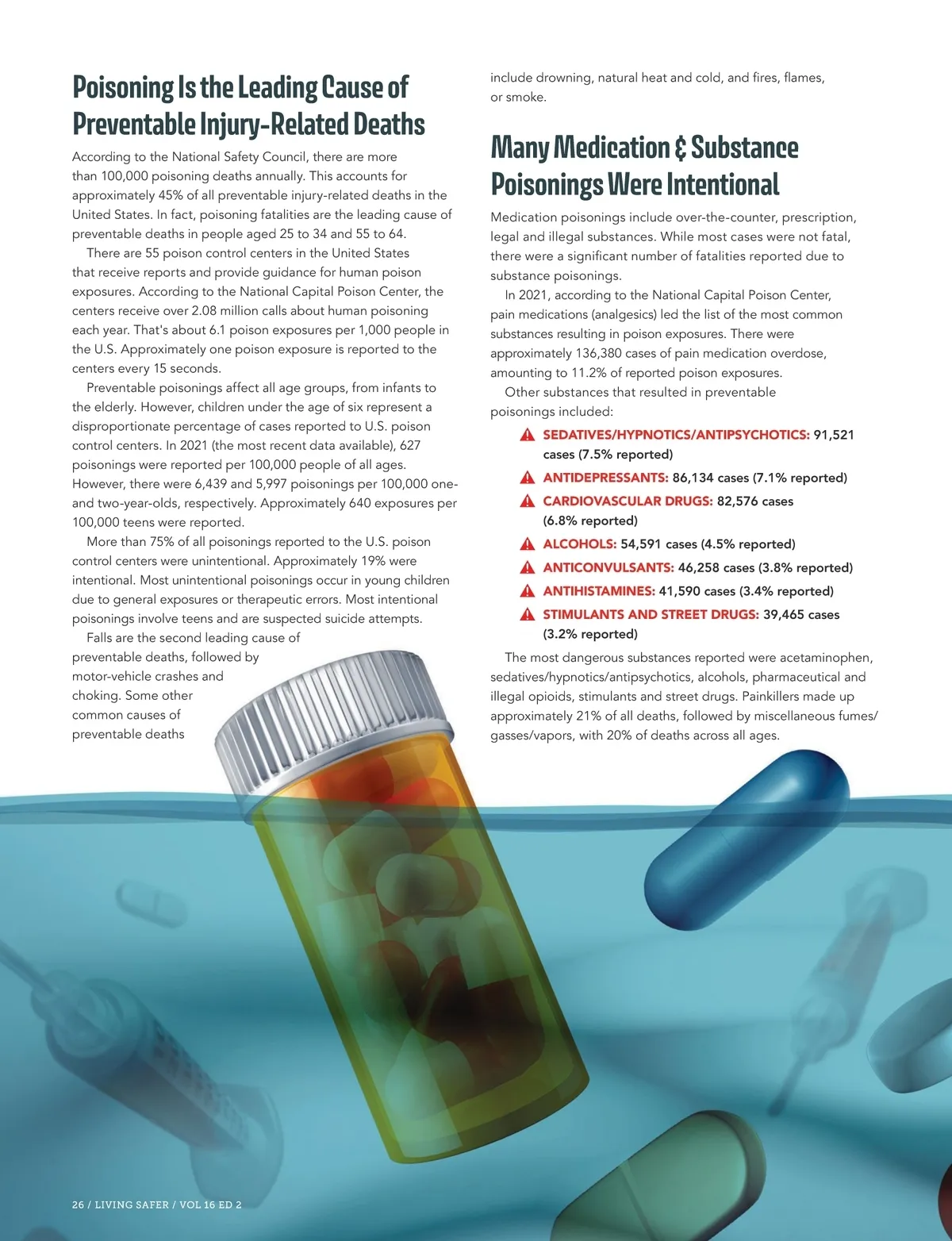 Poisoning Is the Leading Cause of Preventable Injury-Related Deaths

According to the National Safety Council, there are more than 100,000 poisoning deaths annually. This accounts for approximately 45% of all preventable injury-related deaths in the United States. In fact, poisoning fatalities are the leading cause of preventable deaths in people aged 25 to 34 and 55 to 64.

There are 55 poison control centers in the United States that receive reports and provide guidance for human poison exposures. According to the National Capital Poison Center, the centers receive over 2.08 million calls about human poisoning each year. That's about 6.1 poison exposures per 1,000 people in the U.S. Approximately one poison exposure is reported to the centers every 15 seconds.

Preventable poisonings affect all age groups, from infants to the elderly. However, children under the age of six represent a disproportionate percentage of cases reported to U.S. poison control centers. In 2021 (the most recent data available), 627 poisonings were reported per 100,000 people of all ages. However, there were 6,439 and 5,997 poisonings per 100,000 one- and two-year-olds, respectively. Approximately 640 exposures per 100,000 teens were reported.

More than 75% of all poisonings reported to the U.S. poison control centers were unintentional. Approximately 19% were intentional. Most unintentional poisonings occur in young children due to general exposures or therapeutic errors. Most intentional poisonings involve teens and are suspected suicide attempts.

Falls are the second leading cause of preventable deaths, followed by motor-vehicle crashes and choking. Some other common causes of preventable deaths include drowning, natural heat and cold, and fires, flames, or smoke.

Many Medication & Substance Poisonings Were Intentional

Medication poisonings include over-the-counter, prescription, legal and illegal substances. While most cases were not fatal, there were a significant number of fatalities reported due to substance poisonings.

In 2021, according to the National Capital Poison Center, pain medications (analgesics) led the list of the most common substances resulting in poison exposures. There were approximately 136,380 cases of pain medication overdose, amounting to 11.2% of reported poison exposures.

Other substances that resulted in preventable poisonings included:

SEDATIVES/HYPNOTICS/ANTIPSYCHOTICS: 91,521 cases (7.5% reported)
ANTIDEPRESSANTS: 86,134 cases (7.1% reported)
CARDIOVASCULAR DRUGS: 82,576 cases (6.8% reported)
ALCOHOLS: 54,591 cases (4.5% reported)
ANTICONVULSANTS: 46,258 cases (3.8% reported)
ANTIHISTAMINES: 41,590 cases (3.4% reported)
STIMULANTS AND STREET DRUGS: 39,465 cases (3.2% reported)

The most dangerous substances reported were acetaminophen, sedatives/hypnotics/antipsychotics, alcohols, pharmaceutical and illegal opioids, stimulants and street drugs. Painkillers made up approximately 21% of all deaths, followed by miscellaneous fumes/gasses/vapors, with 20% of deaths across all ages.

26 / LIVING SAFER / VOL 16 ED 2